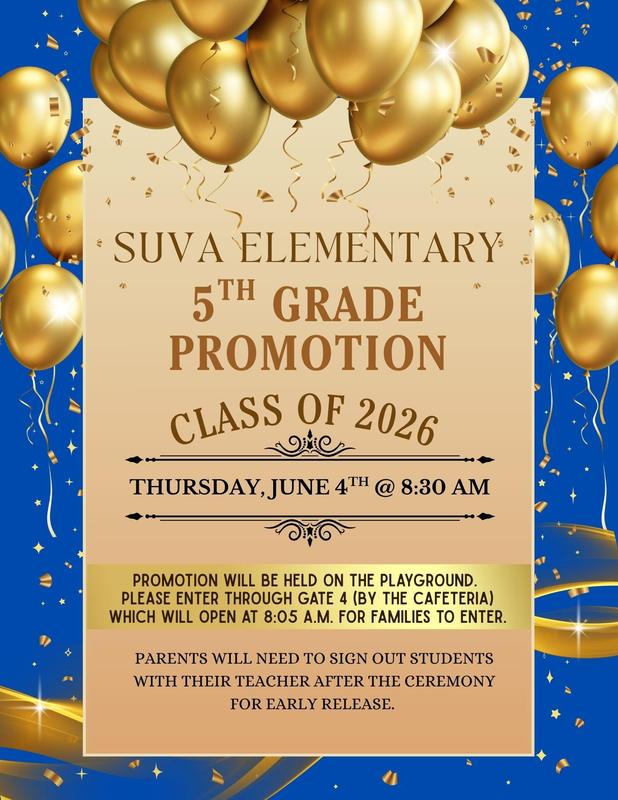 SUVA ELEMENTARY

5$^{TH}$ GRADE PROMOTION

CLASS OF 2026

THURSDAY, JUNE 4$^{TH}$ @ 8:30 AM

PROMOTION WILL BE HELD ON THE PLAYGROUND. PLEASE ENTER THROUGH GATE 4 (BY THE CAFETERIA) WHICH WILL OPEN AT 8:05 A.M. FOR FAMILIES TO ENTER.

PARENTS WILL NEED TO SIGN OUT STUDENTS WITH THEIR TEACHER AFTER THE CEREMONY FOR EARLY RELEASE.